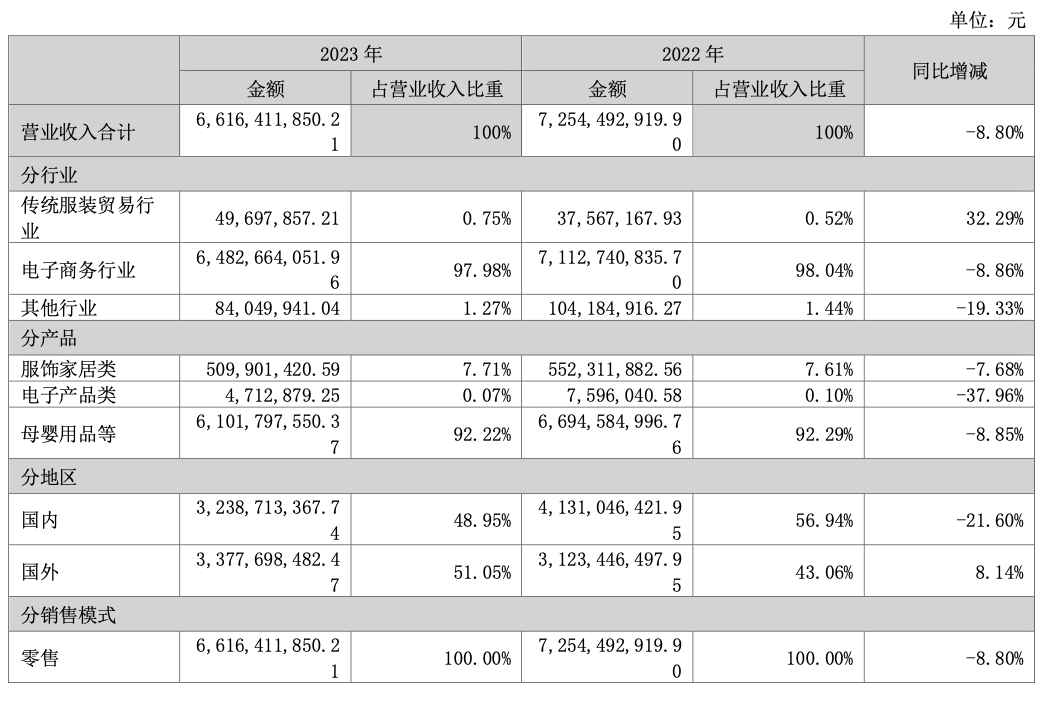 单位：元

| | 2023 年 | | 2022 年 | | 同比增减 |
|---|---|---|---|---|---|
| | 金额 | 占营业收入比重 | 金额 | 占营业收入比重 | |
| 营业收入合计 | 6,616,411,850.21 | 100% | 7,254,492,919.90 | 100% | -8.80% |
| 分行业 | | | | | |
| 传统服装贸易行业 | 49,697,857.21 | 0.75% | 37,567,167.93 | 0.52% | 32.29% |
| 电子商务行业 | 6,482,664,051.96 | 97.98% | 7,112,740,835.70 | 98.04% | -8.86% |
| 其他行业 | 84,049,941.04 | 1.27% | 104,184,916.27 | 1.44% | -19.33% |
| 分产品 | | | | | |
| 服饰家居类 | 509,901,420.59 | 7.71% | 552,311,882.56 | 7.61% | -7.68% |
| 电子产品类 | 4,712,879.25 | 0.07% | 7,596,040.58 | 0.10% | -37.96% |
| 母婴用品等 | 6,101,797,550.37 | 92.22% | 6,694,584,996.76 | 92.29% | -8.85% |
| 分地区 | | | | | |
| 国内 | 3,238,713,367.74 | 48.95% | 4,131,046,421.95 | 56.94% | -21.60% |
| 国外 | 3,377,698,482.47 | 51.05% | 3,123,446,497.95 | 43.06% | 8.14% |
| 分销售模式 | | | | | |
| 零售 | 6,616,411,850.21 | 100.00% | 7,254,492,919.90 | 100.00% | -8.80% |